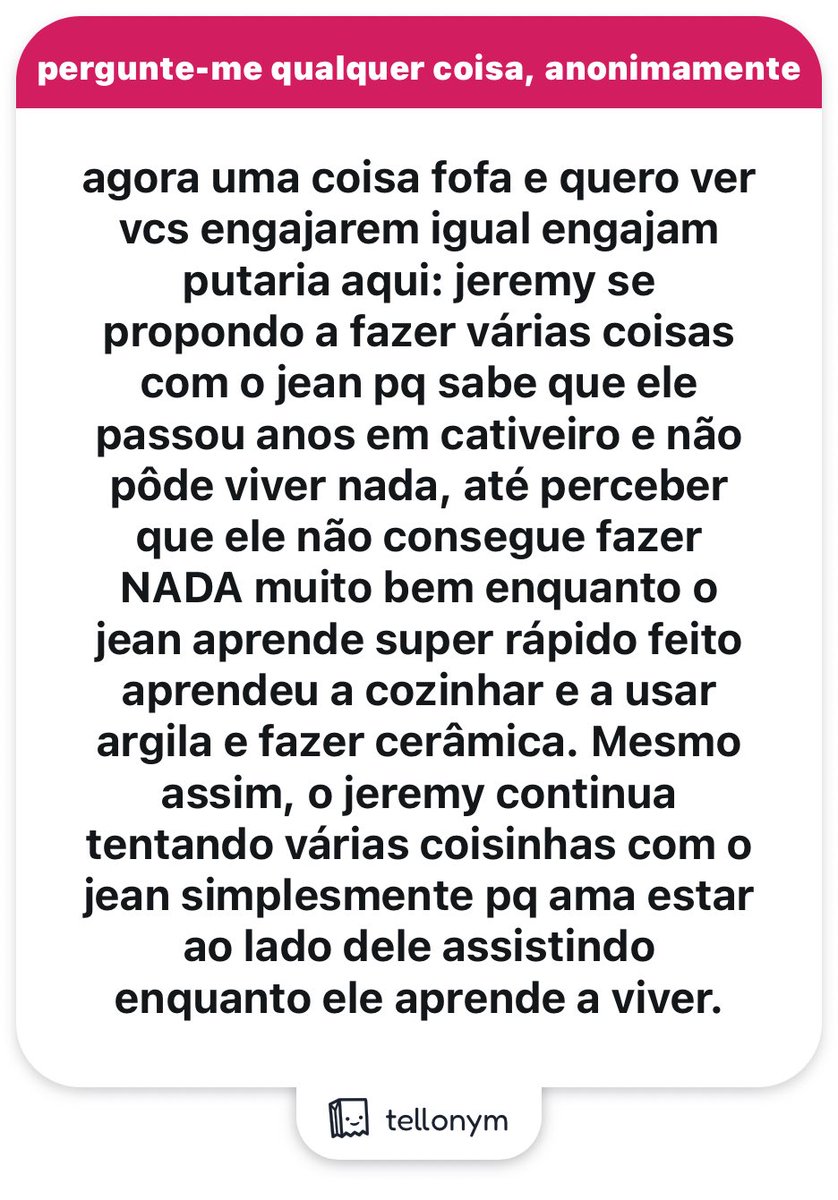 pergunte-me qualquer coisa, anonimamente

agora uma coisa fofa e quero ver vcs engajarem igual engajam putaria aqui: jeremy se propondo a fazer várias coisas com o jean pq sabe que ele passou anos em cativeiro e não pôde viver nada, até perceber que ele não consegue fazer NADA muito bem enquanto o jean aprende super rápido feito aprendeu a cozinhar e a usar argila e fazer cerâmica. Mesmo assim, o jeremy continua tentando várias coisinhas com o jean simplesmente pq ama estar ao lado dele assistindo enquanto ele aprende a viver.

tellonym